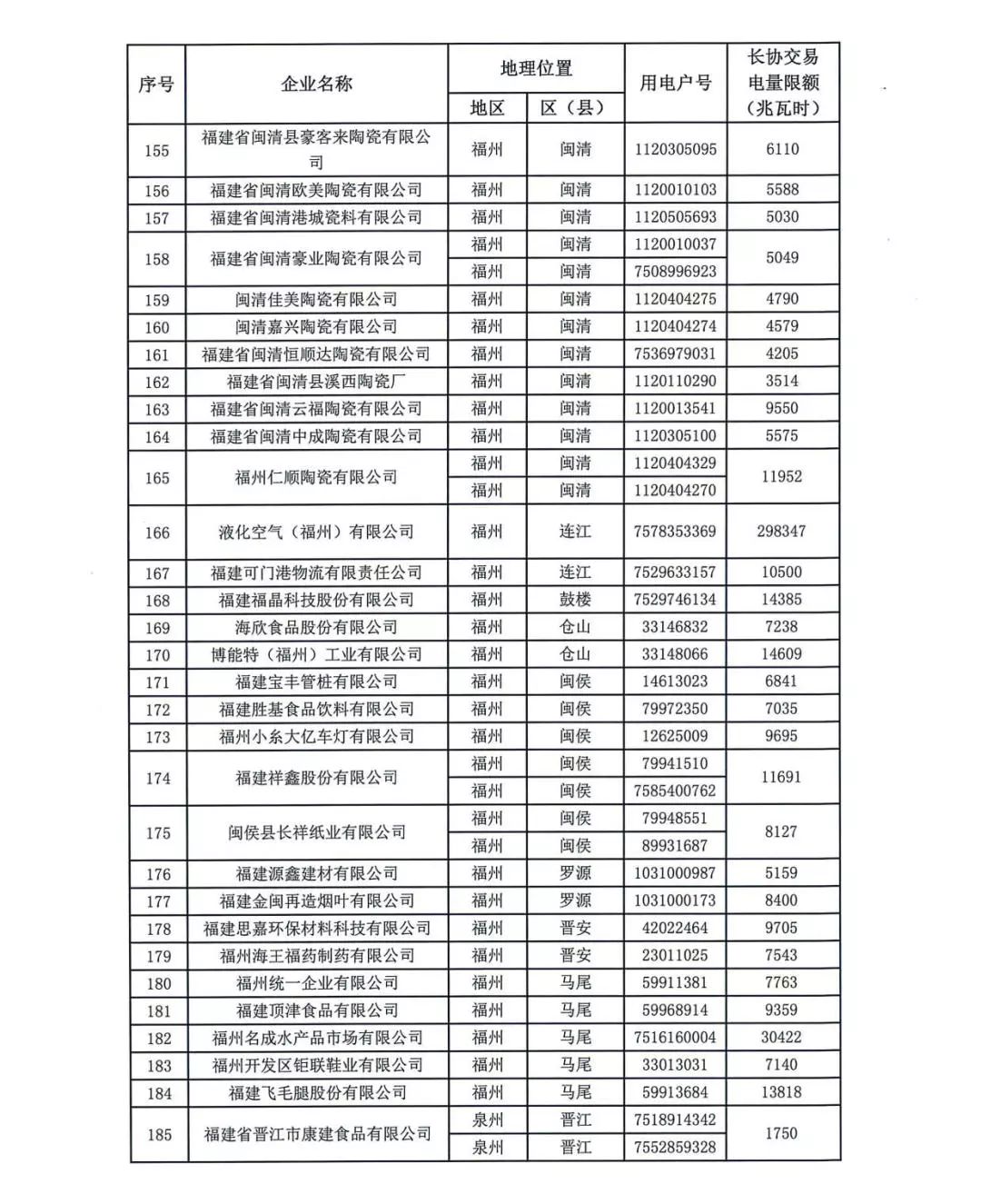 | 序号 | 企业名称 | 地理位置 地区 | 地理位置 区（县） | 用电户号 | 长协交易电量限额（兆瓦时） |
|---|---|---|---|---|---|
| 155 | 福建省闽清县豪客来陶瓷有限公司 | 福州 | 闽清 | 1120305095 | 6110 |
| 156 | 福建省闽清欧美陶瓷有限公司 | 福州 | 闽清 | 1120010103 | 5588 |
| 157 | 福建省闽清港城瓷料有限公司 | 福州 | 闽清 | 1120505693 | 5030 |
| 158 | 福建省闽清豪业陶瓷有限公司 | 福州 | 闽清 | 1120010037 | 5049 |
| | | 福州 | 闽清 | 7508996923 | |
| 159 | 闽清佳美陶瓷有限公司 | 福州 | 闽清 | 1120404275 | 4790 |
| 160 | 闽清嘉兴陶瓷有限公司 | 福州 | 闽清 | 1120404274 | 4579 |
| 161 | 福建省闽清恒顺达陶瓷有限公司 | 福州 | 闽清 | 7536979031 | 4205 |
| 162 | 福建省闽清县溪西陶瓷厂 | 福州 | 闽清 | 1120110290 | 3514 |
| 163 | 福建省闽清云福陶瓷有限公司 | 福州 | 闽清 | 1120013541 | 9550 |
| 164 | 福建省闽清中成陶瓷有限公司 | 福州 | 闽清 | 1120305100 | 5575 |
| 165 | 福州仁顺陶瓷有限公司 | 福州 | 闽清 | 1120404329 | 11952 |
| | | 福州 | 闽清 | 1120404270 | |
| 166 | 液化空气（福州）有限公司 | 福州 | 连江 | 7578353369 | 298347 |
| 167 | 福建可门港物流有限责任公司 | 福州 | 连江 | 7529633157 | 10500 |
| 168 | 福建福晶科技股份有限公司 | 福州 | 鼓楼 | 7529746134 | 14385 |
| 169 | 海欣食品股份有限公司 | 福州 | 仓山 | 33146832 | 7238 |
| 170 | 博能特（福州）工业有限公司 | 福州 | 仓山 | 33148066 | 14609 |
| 171 | 福建宝丰管桩有限公司 | 福州 | 闽侯 | 14613023 | 6841 |
| 172 | 福建胜基食品饮料有限公司 | 福州 | 闽侯 | 79972350 | 7035 |
| 173 | 福州小糸大亿车灯有限公司 | 福州 | 闽侯 | 12625009 | 9695 |
| 174 | 福建祥鑫股份有限公司 | 福州 | 闽侯 | 79941510 | 11691 |
| | | 福州 | 闽侯 | 7585400762 | |
| 175 | 闽侯县长祥纸业有限公司 | 福州 | 闽侯 | 79948551 | 8127 |
| | | 福州 | 闽侯 | 89931687 | |
| 176 | 福建源鑫建材有限公司 | 福州 | 罗源 | 1031000987 | 5159 |
| 177 | 福建金闽再造烟叶有限公司 | 福州 | 罗源 | 1031000173 | 8400 |
| 178 | 福建思嘉环保材料科技有限公司 | 福州 | 晋安 | 42022464 | 9705 |
| 179 | 福州海王福药制药有限公司 | 福州 | 晋安 | 23011025 | 7543 |
| 180 | 福州统一企业有限公司 | 福州 | 马尾 | 59911381 | 7763 |
| 181 | 福建顶津食品有限公司 | 福州 | 马尾 | 59968914 | 9359 |
| 182 | 福州名成水产品市场有限公司 | 福州 | 马尾 | 7516160004 | 30422 |
| 183 | 福州开发区钜联鞋业有限公司 | 福州 | 马尾 | 33013031 | 7140 |
| 184 | 福建飞毛腿股份有限公司 | 福州 | 马尾 | 59913684 | 13818 |
| 185 | 福建省晋江市康建食品有限公司 | 泉州 | 晋江 | 7518914342 | 1750 |
| | | 泉州 | 晋江 | 7552859328 | |